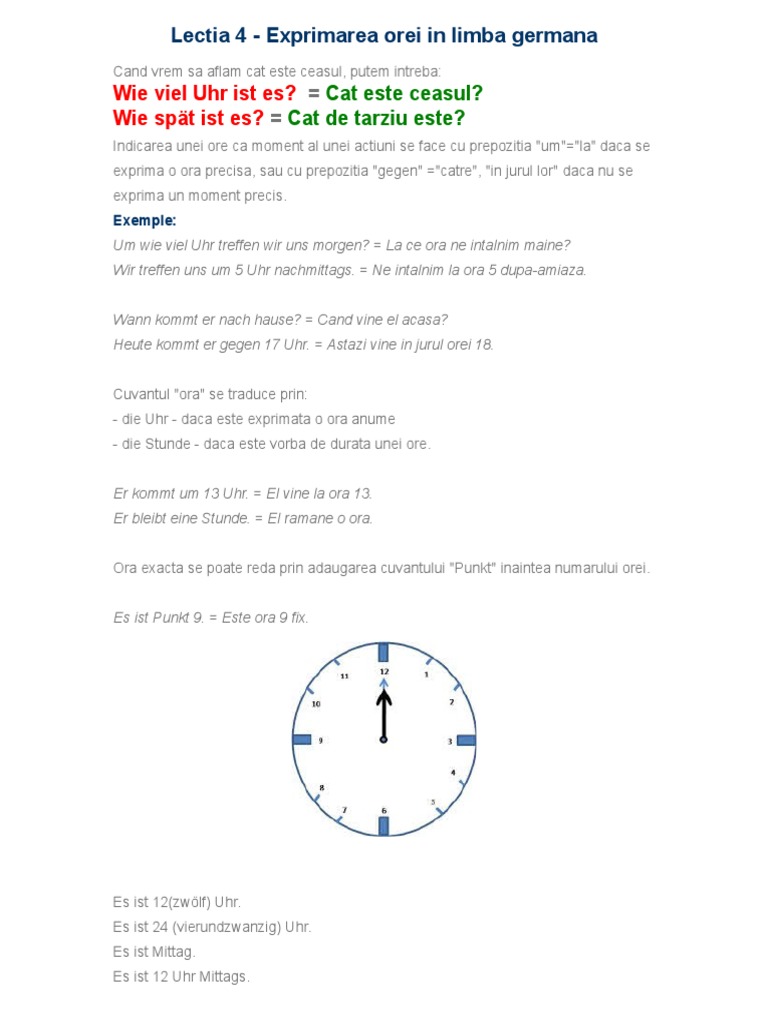 Lectia 4 - Exprimarea orei in limba germana

Cand vrem sa aflam cat este ceasul, putem intreba:

Wie viel Uhr ist es? = Cat este ceasul?
Wie spät ist es? = Cat de tarziu este?

Indicarea unei ore ca moment al unei actiuni se face cu prepozitia "um"="la" daca se exprima o ora precisa, sau cu prepozitia "gegen" ="catre", "in jurul lor" daca nu se exprima un moment precis.

Exemple:
Um wie viel Uhr treffen wir uns morgen? = La ce ora ne intalnim maine?
Wir treffen uns um 5 Uhr nachmittags. = Ne intalnim la ora 5 dupa-amiaza.

Wann kommt er nach hause? = Cand vine el acasa?
Heute kommt er gegen 17 Uhr. = Astazi vine in jurul orei 18.

Cuvantul "ora" se traduce prin:
- die Uhr - daca este exprimata o ora anume
- die Stunde - daca este vorba de durata unei ore.

Er kommt um 13 Uhr. = El vine la ora 13.
Er bleibt eine Stunde. = El ramane o ora.

Ora exacta se poate reda prin adaugarea cuvantului "Punkt" inaintea numarului orei.

Es ist Punkt 9. = Este ora 9 fix.

12 1 2 3 4 5 6 7 8 9 10 11

Es ist 12(zwölf) Uhr.
Es ist 24 (vierundzwanzig) Uhr.
Es ist Mittag.
Es ist 12 Uhr Mittags.